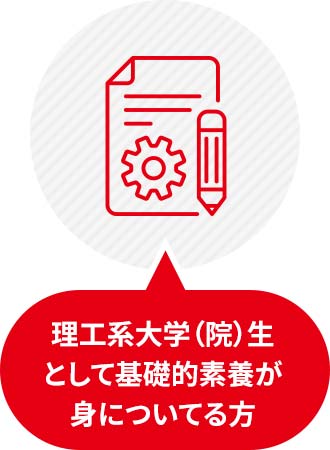 理工系大学（院）生として基礎的素養が身についてる方